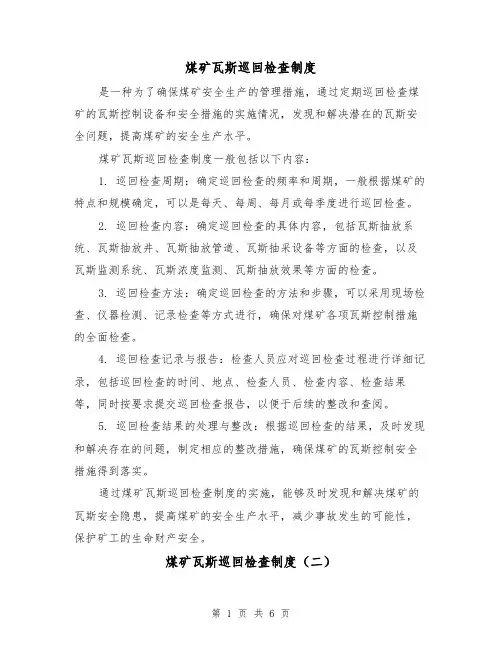 煤矿瓦斯巡回检查制度

是一种为了确保煤矿安全生产的管理措施，通过定期巡回检查煤矿的瓦斯控制设备和安全措施的实施情况，发现和解决潜在的瓦斯安全问题，提高煤矿的安全生产水平。

煤矿瓦斯巡回检查制度一般包括以下内容：

1. 巡回检查周期：确定巡回检查的频率和周期，一般根据煤矿的特点和规模确定，可以是每天、每周、每月或每季度进行巡回检查。

2. 巡回检查内容：确定巡回检查的具体内容，包括瓦斯抽放系统、瓦斯抽放井、瓦斯抽放管道、瓦斯抽采设备等方面的检查，以及瓦斯监测系统、瓦斯浓度监测、瓦斯抽放效果等方面的检查。

3. 巡回检查方法：确定巡回检查的方法和步骤，可以采用现场检查、仪器检测、记录检查等方式进行，确保对煤矿各项瓦斯控制措施的全面检查。

4. 巡回检查记录与报告：检查人员应对巡回检查过程进行详细记录，包括巡回检查的时间、地点、检查人员、检查内容、检查结果等，同时按要求提交巡回检查报告，以便于后续的整改和查阅。

5. 巡回检查结果的处理与整改：根据巡回检查的结果，及时发现和解决存在的问题，制定相应的整改措施，确保煤矿的瓦斯控制安全措施得到落实。

通过煤矿瓦斯巡回检查制度的实施，能够及时发现和解决煤矿的瓦斯安全隐患，提高煤矿的安全生产水平，减少事故发生的可能性，保护矿工的生命财产安全。

煤矿瓦斯巡回检查制度（二）

第 1 页 共 6 页